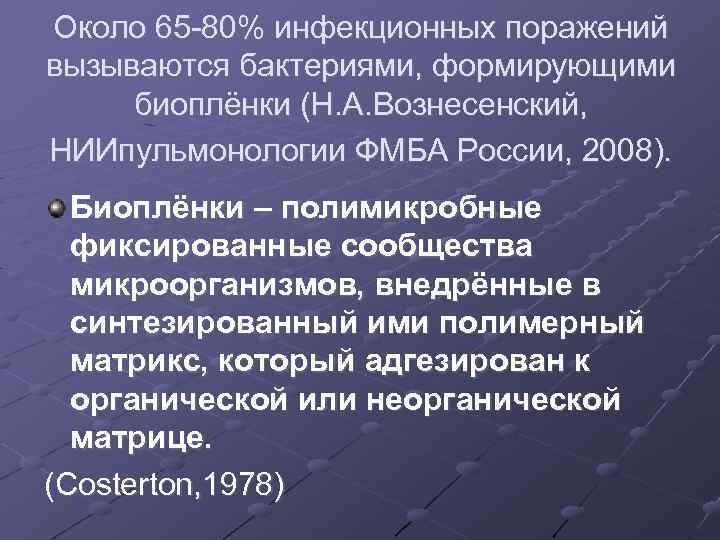 Около 65-80% инфекционных поражений вызываются бактериями, формирующими биоплёнки (Н.А.Вознесенский, НИИпульмонологии ФМБА России, 2008).

Биоплёнки – полимикробные фиксированные сообщества микроорганизмов, внедрённые в синтезированный ими полимерный матрикс, который адгезирован к органической или неорганической матрице.

(Costerton,1978)